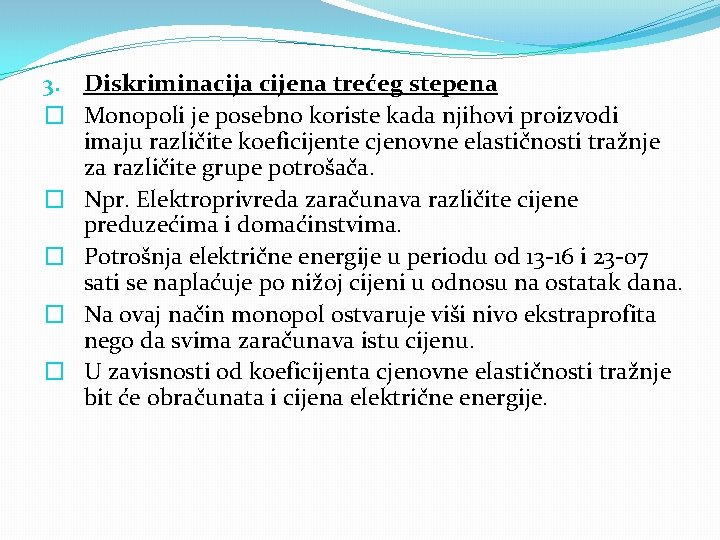 3. Diskriminacija cijena trećeg stepena

Monopoli je posebno koriste kada njihovi proizvodi imaju različite koeficijente cjenovne elastičnosti tražnje za različite grupe potrošača.

Npr. Elektroprivreda zaračunava različite cijene preduzećima i domaćinstvima.

Potrošnja električne energije u periodu od 13-16 i 23-07 sati se naplaćuje po nižoj cijeni u odnosu na ostatak dana.

Na ovaj način monopol ostvaruje viši nivo ekstraprofita nego da svima zaračunava istu cijenu.

U zavisnosti od koeficijenta cjenovne elastičnosti tražnje bit će obračunata i cijena električne energije.